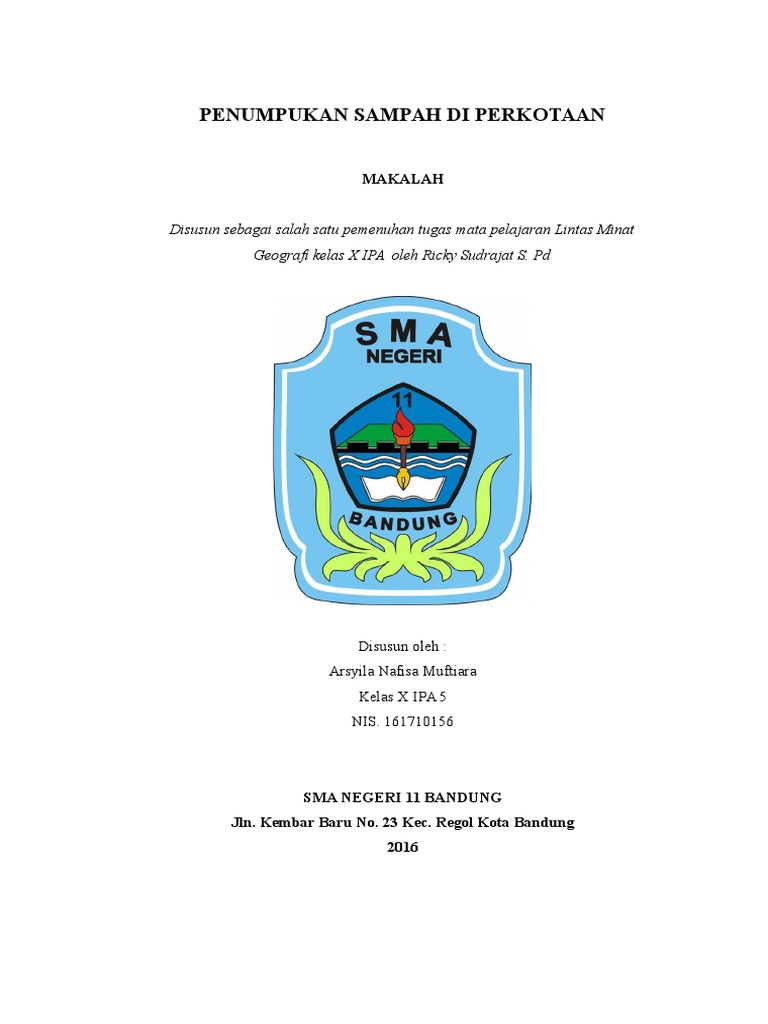 PENUMPUKAN SAMPAH DI PERKOTAAN

MAKALAH

Disusun sebagai salah satu pemenuhan tugas mata pelajaran Lintas Minat Geografi kelas X IPA oleh Ricky Sudrajat S. Pd

SMA
NEGERI
11
BANDUNG

Disusun oleh :
Arsyila Nafisa Muftiara
Kelas X IPA 5
NIS. 161710156

SMA NEGERI 11 BANDUNG
Jln. Kembar Baru No. 23 Kec. Regol Kota Bandung
2016